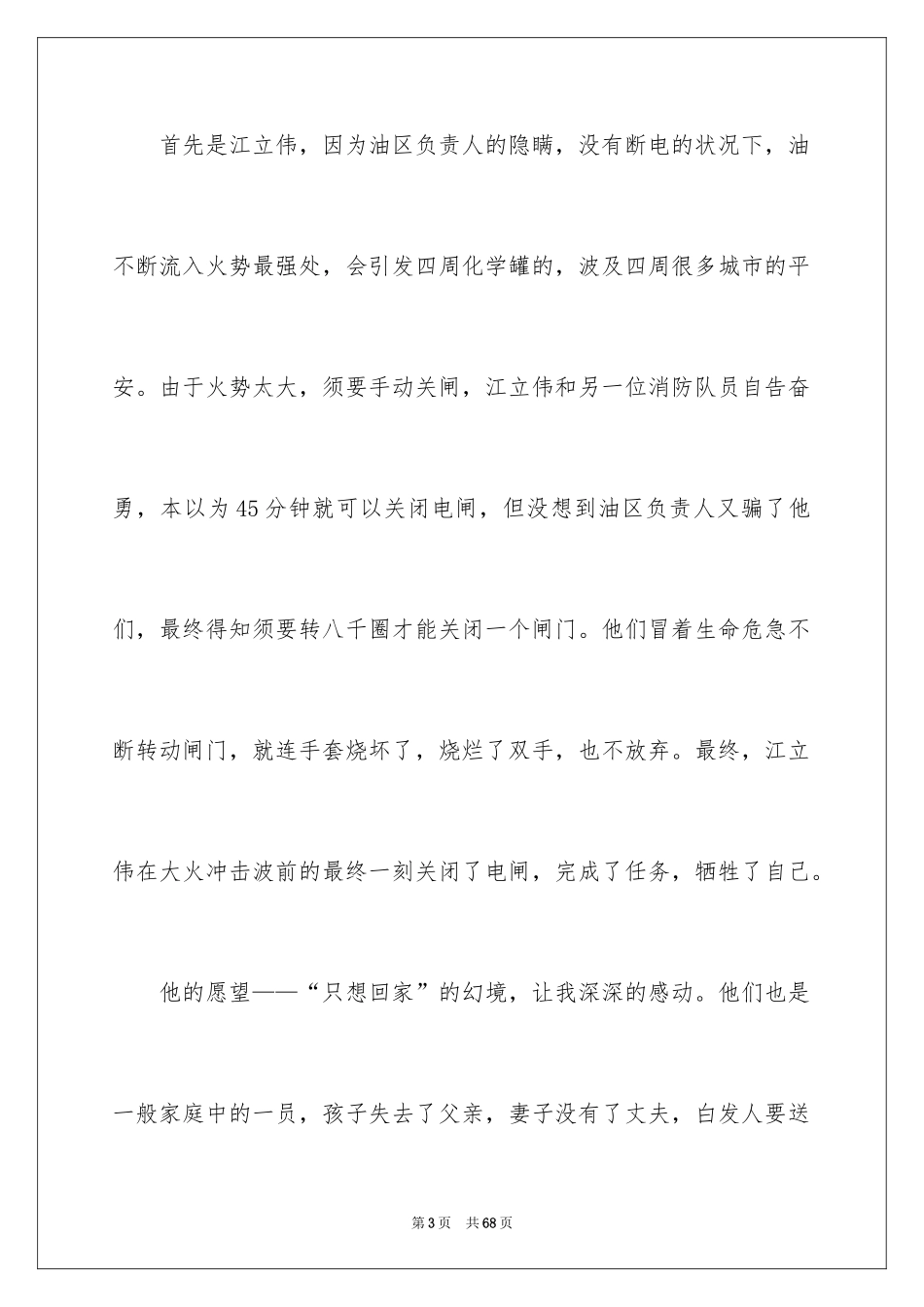 首先是江立伟，因为油区负责人的隐瞒，没有断电的状况下，油不断流入火势最强处，会引发四周化学罐的，波及四周很多城市的平安。由于火势太大，须要手动关闸，江立伟和另一位消防队员自告奋勇，本以为45分钟就可以关闭电闸，但没想到油区负责人又骗了他们，最终得知须要转八千圈才能关闭一个闸门。他们冒着生命危急不断转动闸门，就连手套烧坏了，烧烂了双手，也不放弃。最终，江立伟在大火冲击波前的最终一刻关闭了电闸，完成了任务，牺牲了自己。

他的愿望——“只想回家”的幻境，让我深深的感动。他们也是一般家庭中的一员，孩子失去了父亲，妻子没有了丈夫，白发人要送

第3页 共68页